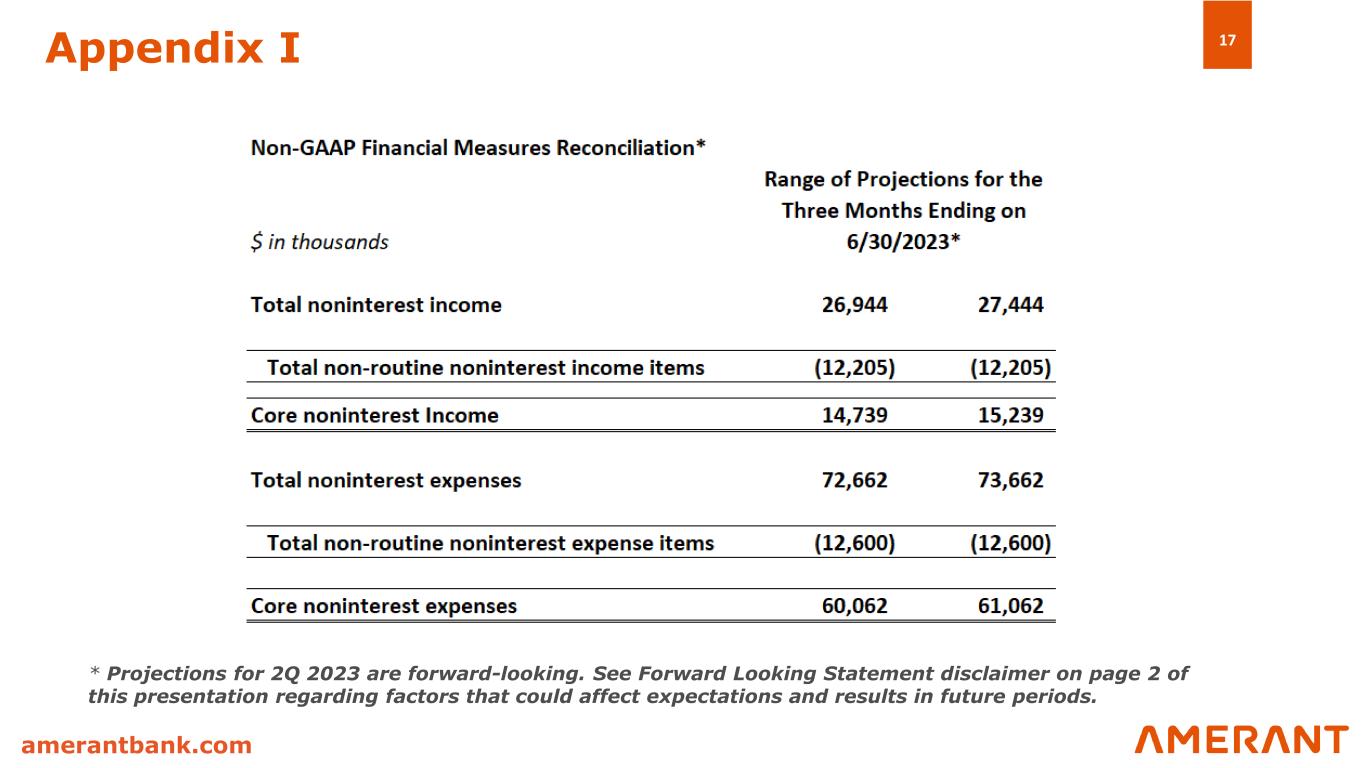 Appendix I

17

Non-GAAP Financial Measures Reconciliation*

| $ in thousands | Range of Projections for the Three Months Ending on 6/30/2023* | |
|---|---|---|
| Total noninterest income | 26,944 | 27,444 |
| Total non-routine noninterest income items | (12,205) | (12,205) |
| Core noninterest Income | 14,739 | 15,239 |
| Total noninterest expenses | 72,662 | 73,662 |
| Total non-routine noninterest expense items | (12,600) | (12,600) |
| Core noninterest expenses | 60,062 | 61,062 |

* Projections for 2Q 2023 are forward-looking. See Forward Looking Statement disclaimer on page 2 of this presentation regarding factors that could affect expectations and results in future periods.

amerantbank.com

AMERANT